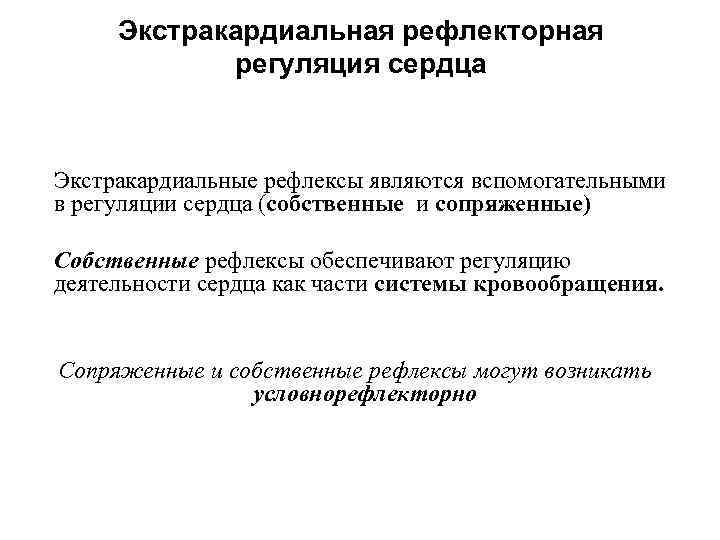 Экстракардиальная рефлекторная регуляция сердца

Экстракардиальные рефлексы являются вспомогательными в регуляции сердца (собственные и сопряженные)

Собственные рефлексы обеспечивают регуляцию деятельности сердца как части системы кровообращения.

Сопряженные и собственные рефлексы могут возникать условнорефлекторно